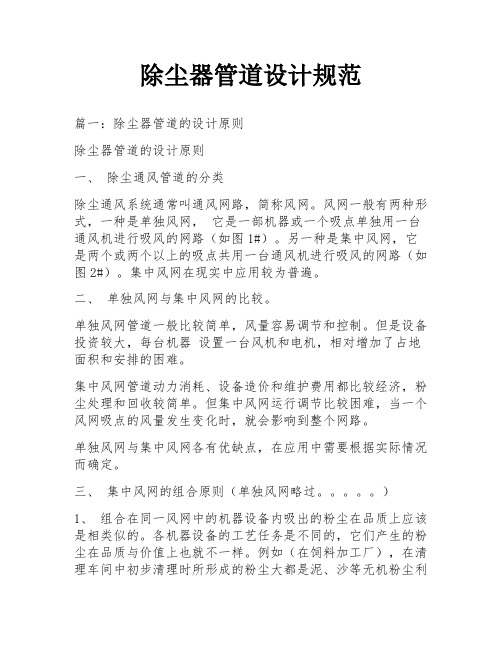 除尘器管道设计规范

篇一：除尘器管道的设计原则

除尘器管道的设计原则

一、 除尘通风管道的分类

除尘通风系统通常叫通风网路，简称风网。风网一般有两种形式，一种是单独风网， 它是一部机器或一个吸点单独用一台通风机进行吸风的网路（如图 1#）。另一种是集中风网，它是两个或两个以上的吸点共用一台通风机进行吸风的网路（如图 2#）。集中风网在现实中应用较为普遍。

二、 单独风网与集中风网的比较。

单独风网管道一般比较简单，风量容易调节和控制。但是设备投资较大，每台机器 设置一台风机和电机，相对增加了占地面积和安排的困难。

集中风网管道动力消耗、设备造价和维护费用都比较经济，粉尘处理和回收较简单。但集中风网运行调节比较困难，当一个风网吸点的风量发生变化时，就会影响到整个网路。

单独风网与集中风网各有优缺点，在应用中需要根据实际情况而确定。

三、 集中风网的组合原则（单独风网略过。。。。。）

1、 组合在同一风网中的机器设备内吸出的粉尘在品质上应该是相类似的。各机器设备的工艺任务是不同的，它们产生的粉尘在品质与价值上也就不一样。例如（在饲料加工厂），在清理车间中初步清理时所形成的粉尘大都是泥、沙等无机粉尘利